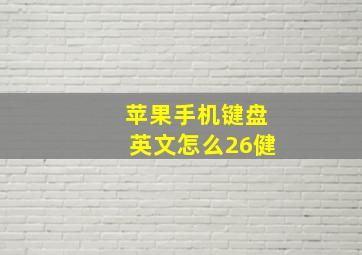 苹果手机键盘
英文怎么26健